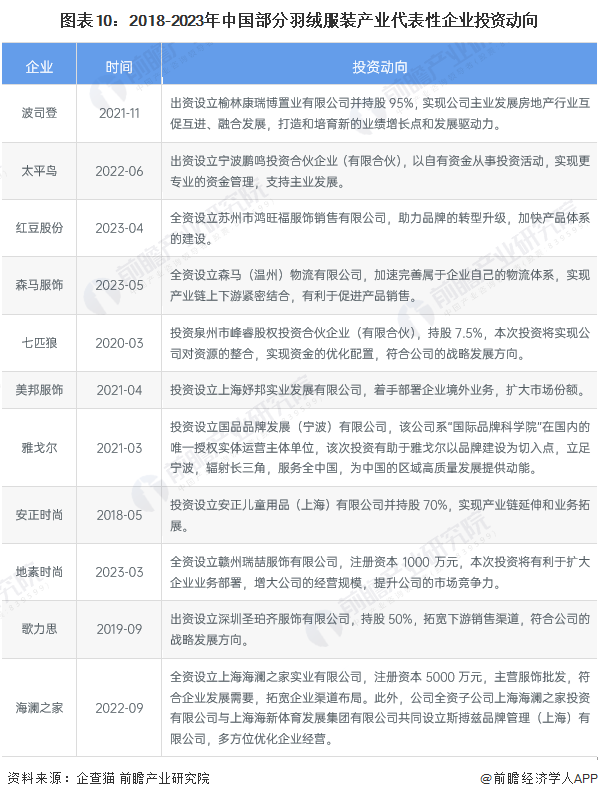 图表 10：2018-2023年中国部分羽绒服装产业代表性企业投资动向

| 企业 | 时间 | 投资动向 |
|---|---|---|
| 波司登 | 2021-11 | 出资设立榆林康瑞博置业有限公司并持股 95%，实现公司主业发展房地产行业互促互进、融合发展，打造和培育新的业绩增长点和发展驱动力。 |
| 太平鸟 | 2022-06 | 出资设立宁波鹏鸣投资合伙企业（有限合伙），以自有资金从事投资活动，实现更专业的资金管理，支持主业发展。 |
| 红豆股份 | 2023-04 | 全资设立苏州市鸿旺福服饰销售有限公司，助力品牌的转型升级，加快产品体系的建设。 |
| 森马服饰 | 2023-05 | 全资设立森马（温州）物流有限公司，加速完善属于企业自己的物流体系，实现产业链上下游紧密结合，有利于促进产品销售。 |
| 七匹狼 | 2020-03 | 投资泉州市峰睿股权投资合伙企业（有限合伙），持股 7.5%，本次投资将实现公司对资源的整合，实现资金的优化配置，符合公司的战略发展方向。 |
| 美邦服饰 | 2021-04 | 投资设立上海妤邦实业发展有限公司，着手部署企业境外业务，扩大市场份额。 |
| 雅戈尔 | 2021-03 | 投资设立国品品牌发展（宁波）有限公司，该公司系"国际品牌科学院"在国内的唯一授权实体运营主体单位，该次投资有助于雅戈尔以品牌建设为切入点，立足宁波，辐射长三角，服务全中国，为中国的区域高质量发展提供动能。 |
| 安正时尚 | 2018-05 | 投资设立安正儿童用品（上海）有限公司并持股 70%，实现产业链延伸和业务拓展。 |
| 地素时尚 | 2023-03 | 全资设立赣州瑞喆服饰有限公司，注册资本 1000 万元，本次投资将有利于扩大企业业务部署，增大公司的经营规模，提升公司的市场竞争力。 |
| 歌力思 | 2019-09 | 出资设立深圳圣珀齐服饰有限公司，持股 50%，拓宽下游销售渠道，符合公司的战略发展方向。 |
| 海澜之家 | 2022-09 | 全资设立上海海澜之家实业有限公司，注册资本 5000 万元，主营服饰批发，符合企业发展需要，拓宽企业渠道布局。此外，公司全资子公司上海海澜之家投资有限公司与上海海新体育发展集团有限公司共同设立斯搏兹品牌管理（上海）有限公司，多方位优化企业经营。 |

资料来源：企查猫 前瞻产业研究院

@前瞻经济学人APP